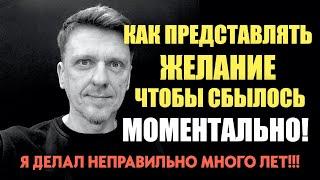 КАК ПРЕДСТАВЛЯТЬ ЖЕЛАНИЕ ЧТОБЫ СБЫЛОСЬ МОМЕНТАЛЬНО!

Я ДЕЛАЛ НЕПРАВИЛЬНО МНОГО ЛЕТ!!!